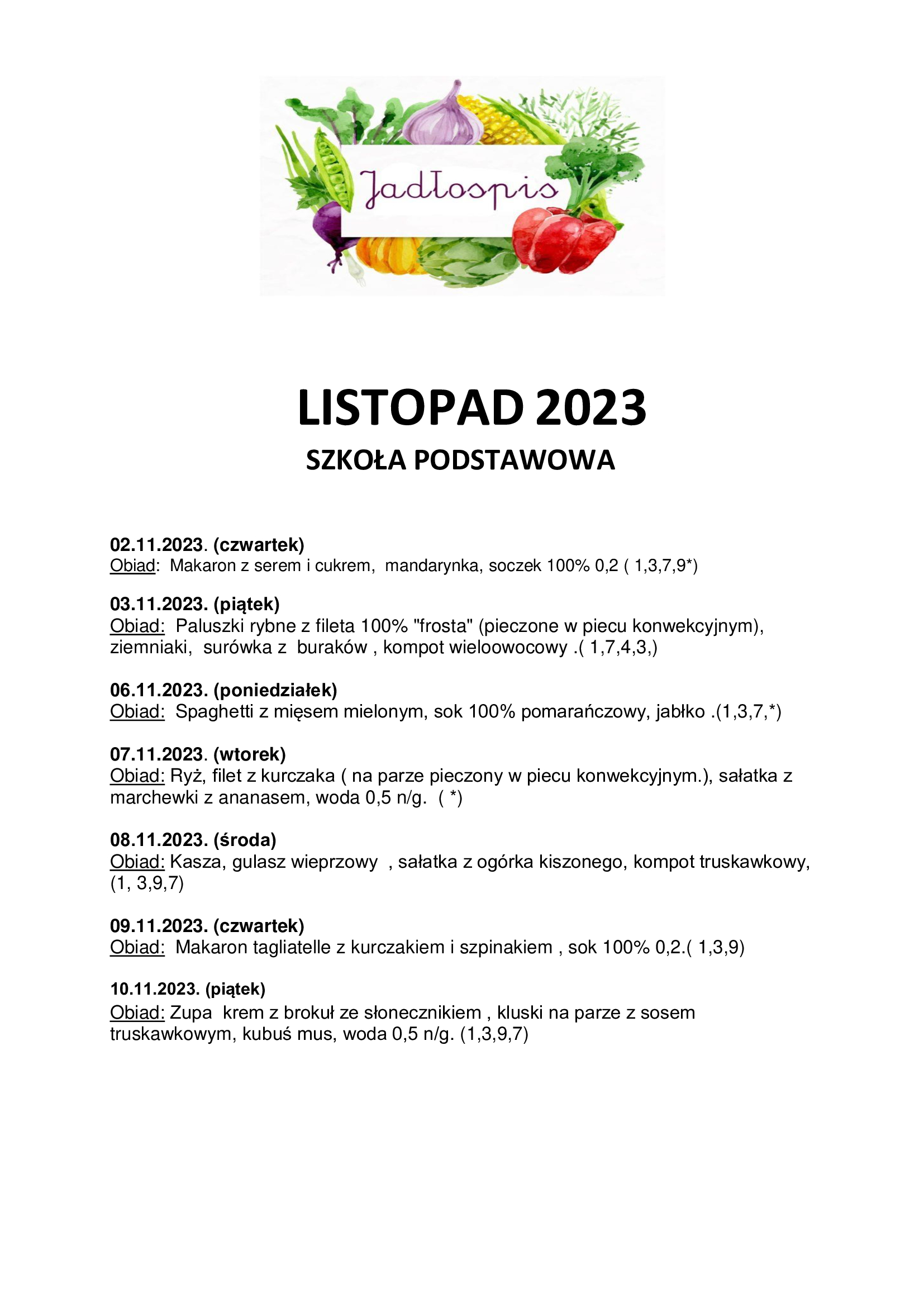 Jadłospis

LISTOPAD 2023
SZKOŁA PODSTAWOWA

02.11.2023. (czwartek)
Obiad: Makaron z serem i cukrem, mandarynka, soczek 100% 0,2 ( 1,3,7,9*)

03.11.2023. (piątek)
Obiad: Paluszki rybne z fileta 100% "frosta" (pieczone w piecu konwekcyjnym), ziemniaki, surówka z buraków , kompot wieloowocowy .( 1,7,4,3,)

06.11.2023. (poniedziałek)
Obiad: Spaghetti z mięsem mielonym, sok 100% pomarańczowy, jabłko .(1,3,7,*)

07.11.2023. (wtorek)
Obiad: Ryż, filet z kurczaka ( na parze pieczony w piecu konwekcyjnym.), sałatka z marchewki z ananasem, woda 0,5 n/g. ( *)

08.11.2023. (środa)
Obiad: Kasza, gulasz wieprzowy , sałatka z ogórka kiszonego, kompot truskawkowy, (1, 3,9,7)

09.11.2023. (czwartek)
Obiad: Makaron tagliatelle z kurczakiem i szpinakiem , sok 100% 0,2.( 1,3,9)

10.11.2023. (piątek)
Obiad: Zupa krem z brokuł ze słonecznikiem , kluski na parze z sosem truskawkowym, kubuś mus, woda 0,5 n/g. (1,3,9,7)